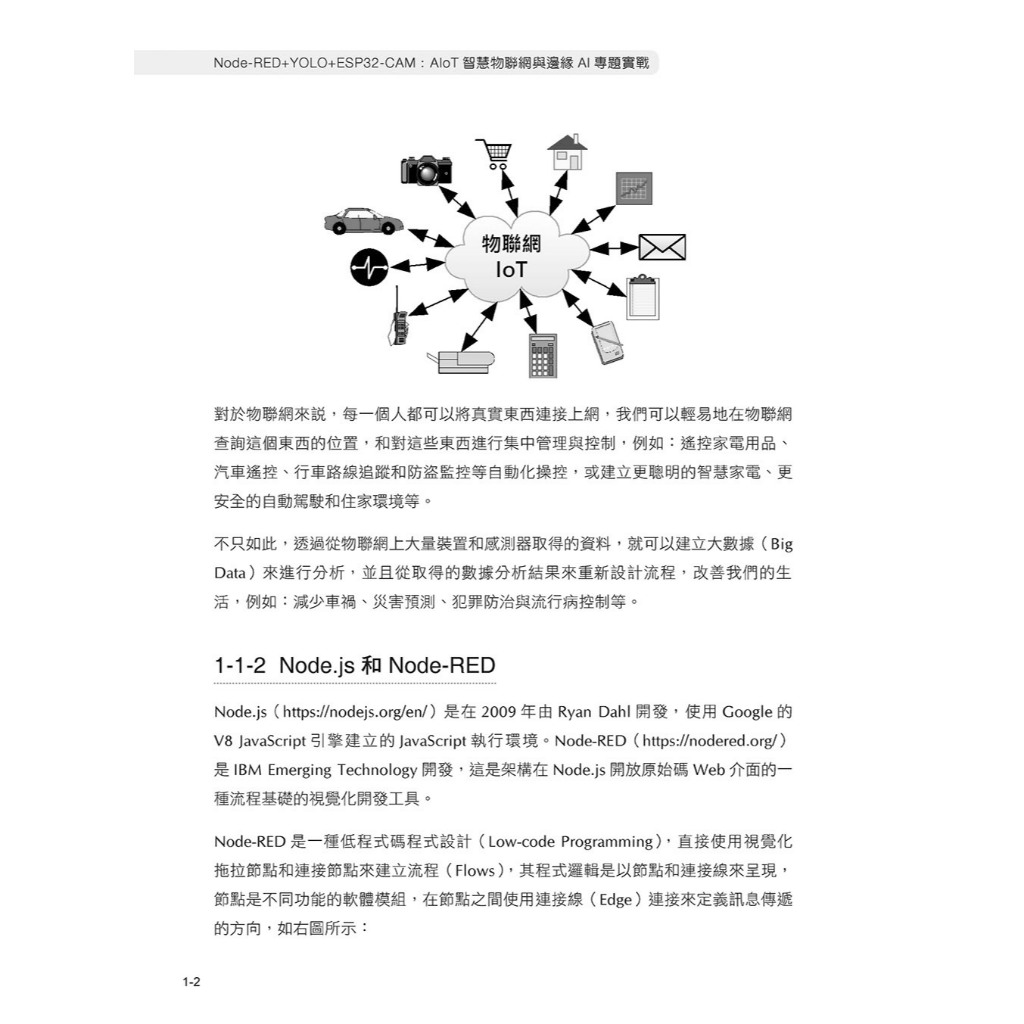 Node-RED+YOLO+ESP32-CAM：AIoT 智慧物聯網與邊緣 AI 專題實戰

物聯網
IoT

對於物聯網來說，每一個人都可以將真實東西連接上網，我們可以輕易地在物聯網查詢這個東西的位置，和對這些東西進行集中管理與控制，例如：遙控家電用品、汽車遙控、行車路線追蹤和防盜監控等自動化操控，或建立更聰明的智慧家電、更安全的自動駕駛和住家環境等。

不只如此，透過從物聯網上大量裝置和感測器取得的資料，就可以建立大數據（Big Data）來進行分析，並且從取得的數據分析結果來重新設計流程，改善我們的生活，例如：減少車禍、災害預測、犯罪防治與流行病控制等。

1-1-2 Node.js 和 Node-RED

Node.js（https://nodejs.org/en/）是在 2009 年由 Ryan Dahl 開發，使用 Google 的 V8 JavaScript 引擎建立的 JavaScript 執行環境。Node-RED（https://nodered.org/）是 IBM Emerging Technology 開發，這是架構在 Node.js 開放原始碼 Web 介面的一種流程基礎的視覺化開發工具。

Node-RED 是一種低程式碼程式設計（Low-code Programming），直接使用視覺化拖拉節點和連接節點來建立流程（Flows），其程式邏輯是以節點和連接線來呈現，節點是不同功能的軟體模組，在節點之間使用連接線（Edge）連接來定義訊息傳遞的方向，如右圖所示：

1-2